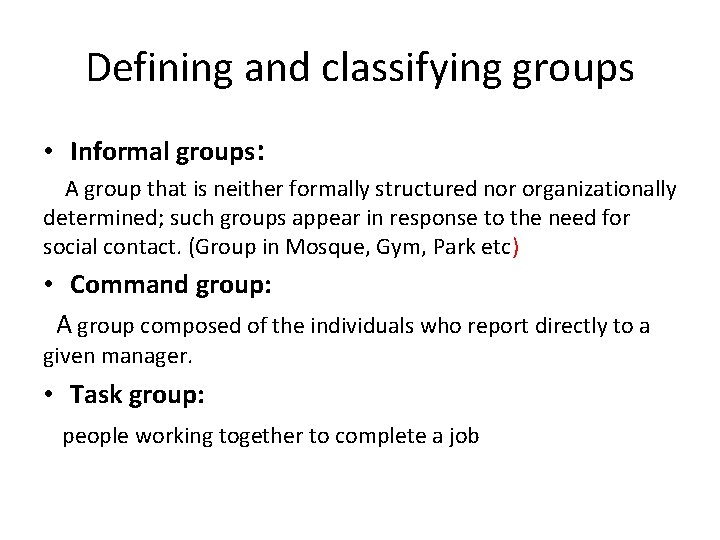 Defining and classifying groups

• Informal groups:

A group that is neither formally structured nor organizationally determined; such groups appear in response to the need for social contact. (Group in Mosque, Gym, Park etc)

• Command group:

A group composed of the individuals who report directly to a given manager.

• Task group:

people working together to complete a job